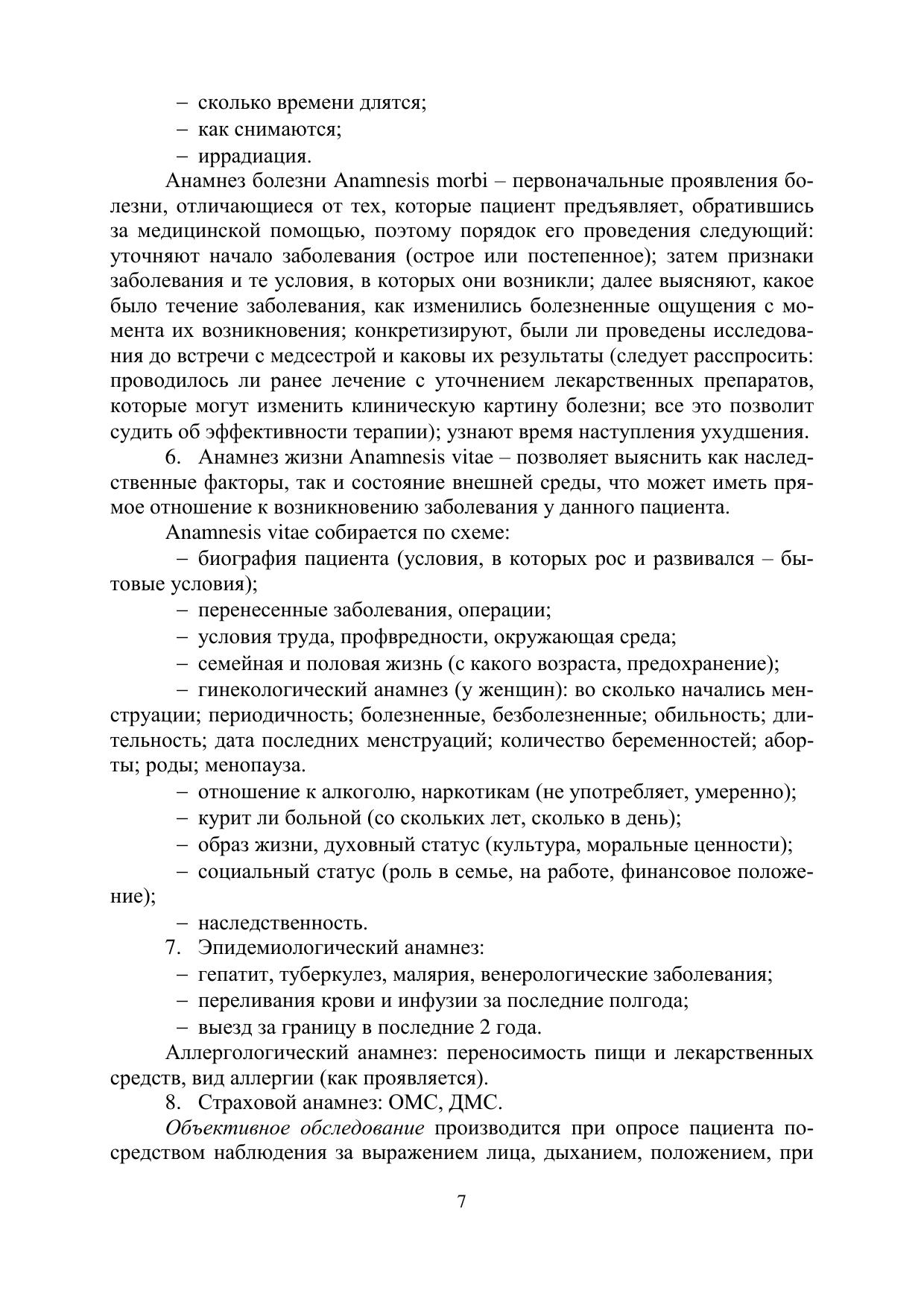 – сколько времени длятся;
– как снимаются;
– иррадиация.

Анамнез болезни Anamnesis morbi – первоначальные проявления болезни, отличающиеся от тех, которые пациент предъявляет, обратившись за медицинской помощью, поэтому порядок его проведения следующий: уточняют начало заболевания (острое или постепенное); затем признаки заболевания и те условия, в которых они возникли; далее выясняют, какое было течение заболевания, как изменились болезненные ощущения с момента их возникновения; конкретизируют, были ли проведены исследования до встречи с медсестрой и каковы их результаты (следует расспросить: проводилось ли ранее лечение с уточнением лекарственных препаратов, которые могут изменить клиническую картину болезни; все это позволит судить об эффективности терапии); узнают время наступления ухудшения.

6. Анамнез жизни Anamnesis vitae – позволяет выяснить как наследственные факторы, так и состояние внешней среды, что может иметь прямое отношение к возникновению заболевания у данного пациента.

Anamnesis vitae собирается по схеме:

– биография пациента (условия, в которых рос и развивался – бытовые условия);
– перенесенные заболевания, операции;
– условия труда, профвредности, окружающая среда;
– семейная и половая жизнь (с какого возраста, предохранение);
– гинекологический анамнез (у женщин): во сколько начались менструации; периодичность; болезненные, безболезненные; обильность; длительность; дата последних менструаций; количество беременностей; аборты; роды; менопауза.
– отношение к алкоголю, наркотикам (не употребляет, умеренно);
– курит ли больной (со скольких лет, сколько в день);
– образ жизни, духовный статус (культура, моральные ценности);
– социальный статус (роль в семье, на работе, финансовое положение);
– наследственность.

7. Эпидемиологический анамнез:
– гепатит, туберкулез, малярия, венерологические заболевания;
– переливания крови и инфузии за последние полгода;
– выезд за границу в последние 2 года.

Аллергологический анамнез: переносимость пищи и лекарственных средств, вид аллергии (как проявляется).

8. Страховой анамнез: ОМС, ДМС.

Объективное обследование производится при опросе пациента посредством наблюдения за выражением лица, дыханием, положением, при

7